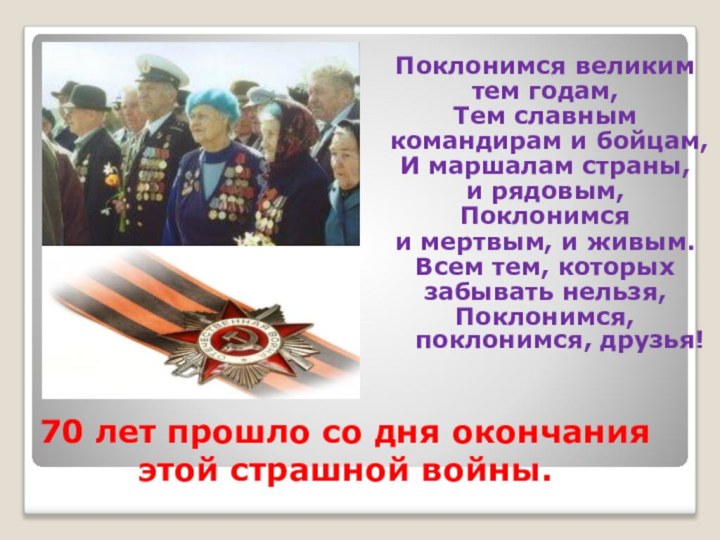 Поклонимся великим тем годам,
Тем славным командирам и бойцам,
И маршалам страны, и рядовым,
Поклонимся и мертвым, и живым.
Всем тем, которых забывать нельзя,
Поклонимся, поклонимся, друзья!

ОТЕЧЕСТВЕННАЯ ВОЙНА

70 лет прошло со дня окончания этой страшной войны.